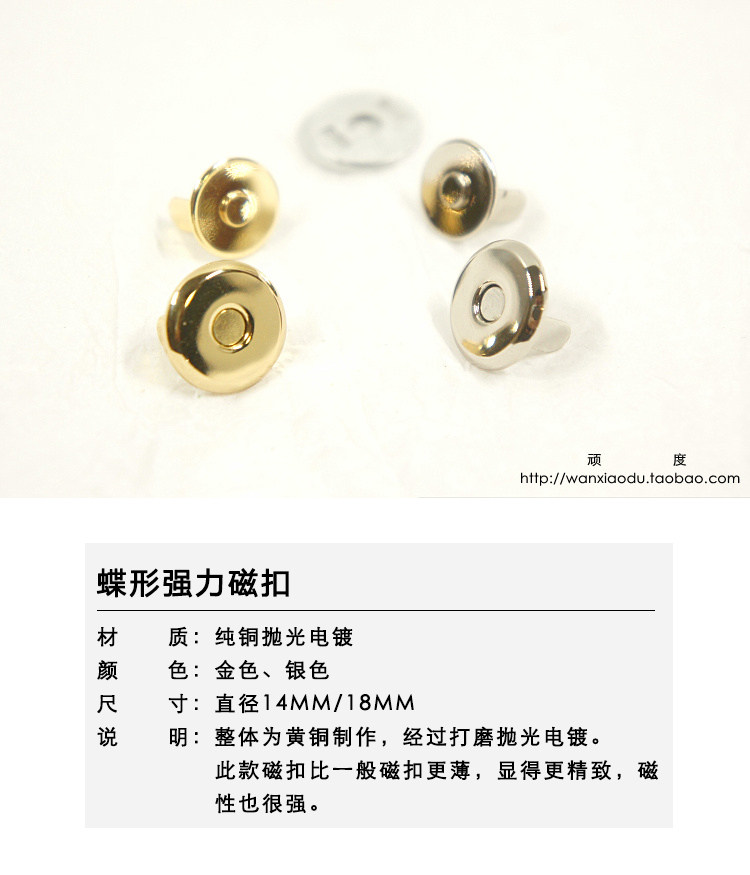 顽 度
http://wanxiaodu.taobao.com

蝶形强力磁扣

材 质：纯铜抛光电镀
颜 色：金色、银色
尺 寸：直径14MM/18MM
说 明：整体为黄铜制作，经过打磨抛光电镀。此款磁扣比一般磁扣更薄，显得更精致，磁性也很强。